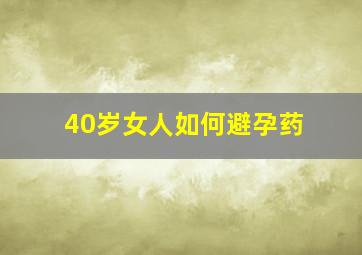 40岁女人如何避孕药